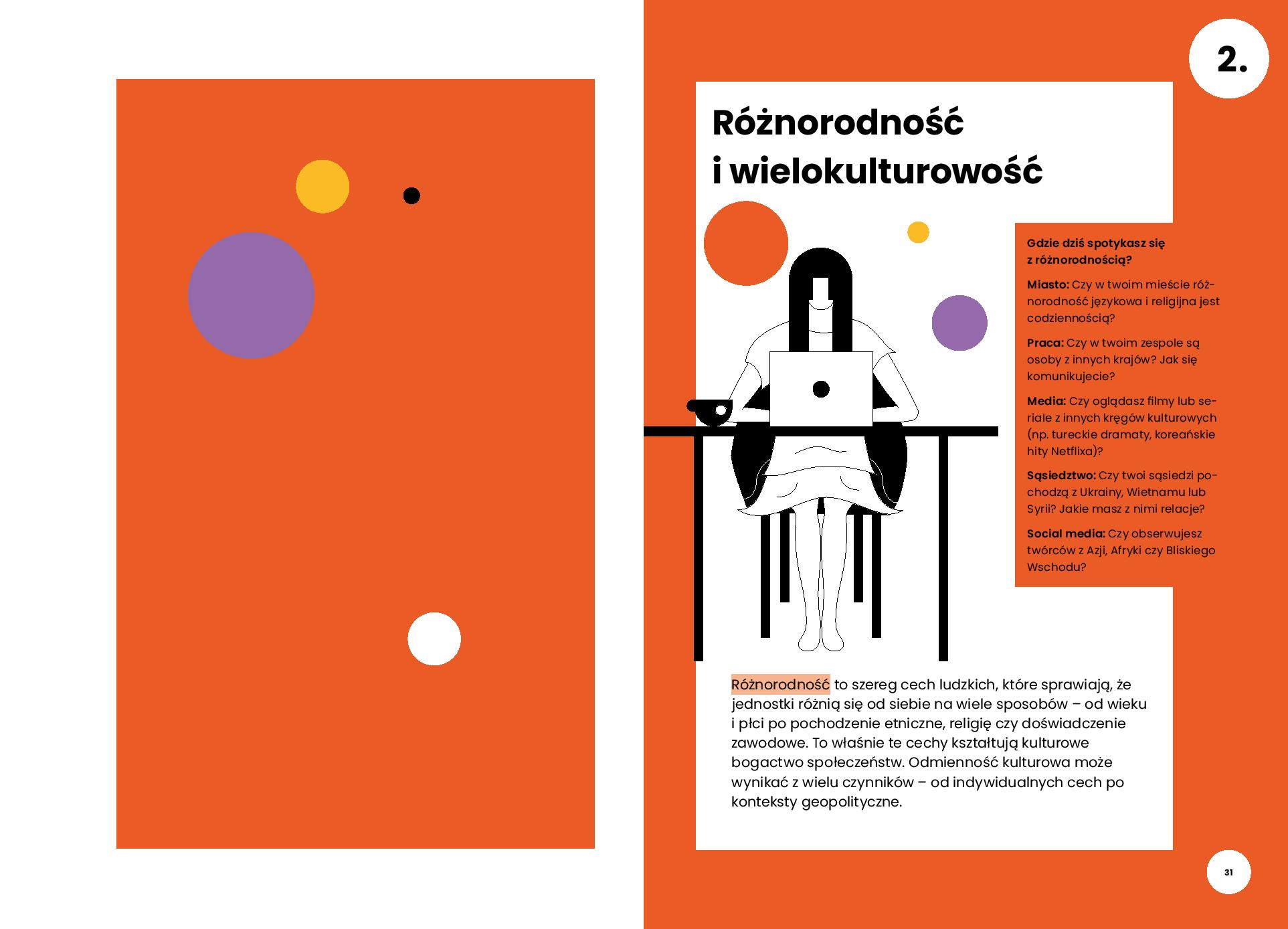 2.

Różnorodność i wielokulturowość

Gdzie dziś spotykasz się z różnorodnością?

Miasto: Czy w twoim mieście różnorodność językowa i religijna jest codziennością?

Praca: Czy w twoim zespole są osoby z innych krajów? Jak się komunikujecie?

Media: Czy oglądasz filmy lub seriale z innych kręgów kulturowych (np. tureckie dramaty, koreańskie hity Netflixa)?

Sąsiedztwo: Czy twoi sąsiedzi pochodzą z Ukrainy, Wietnamu lub Syrii? Jakie masz z nimi relacje?

Social media: Czy obserwujesz twórców z Azji, Afryki czy Bliskiego Wschodu?

Różnorodność to szereg cech ludzkich, które sprawiają, że jednostki różnią się od siebie na wiele sposobów – od wieku i płci po pochodzenie etniczne, religię czy doświadczenie zawodowe. To właśnie te cechy kształtują kulturowe bogactwo społeczeństw. Odmienność kulturowa może wynikać z wielu czynników – od indywidualnych cech po konteksty geopolityczne.

31